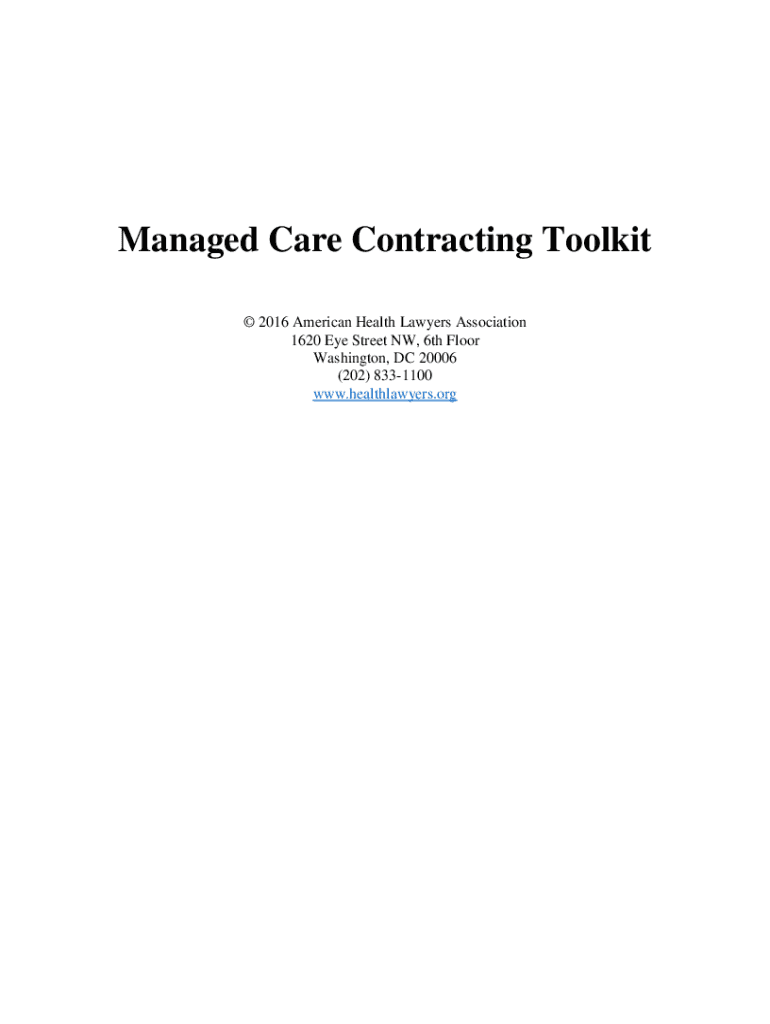 Managed Care Contracting Toolkit

© 2016 American Health Lawyers Association
1620 Eye Street NW, 6th Floor
Washington, DC 20006
(202) 833-1100
www.healthlawyers.org